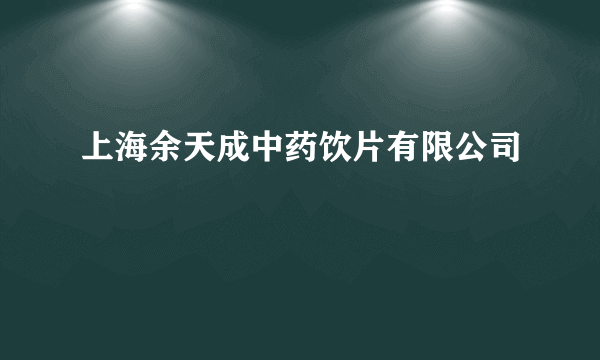 上海余天成中药饮片有限公司